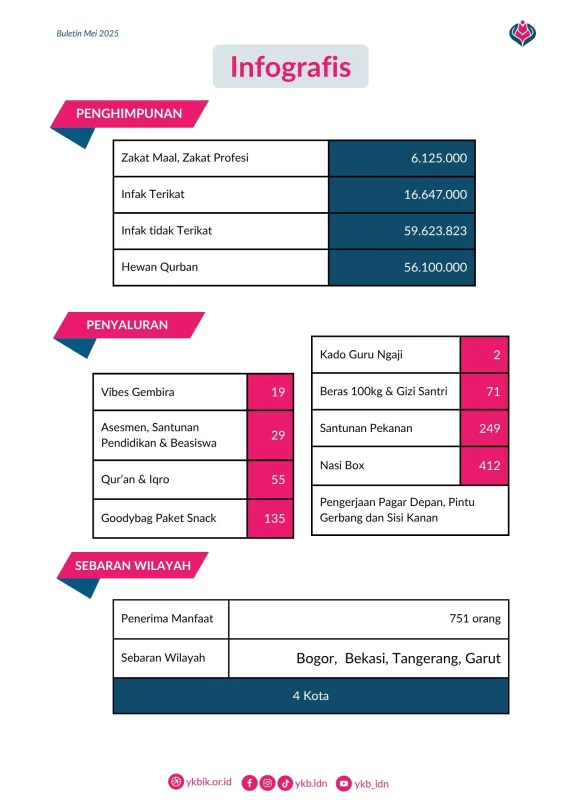 Buletin Mei 2025

Infografis

PENGHIMPUNAN

| Zakat Maal, Zakat Profesi | 6.125.000 |
|---|---|
| Infak Terikat | 16.647.000 |
| Infak tidak Terikat | 59.623.823 |
| Hewan Qurban | 56.100.000 |

PENYALURAN

| Vibes Gembira | 19 |
|---|---|
| Asesmen, Santunan Pendidikan & Beasiswa | 29 |
| Qur'an & Iqro | 55 |
| Goodybag Paket Snack | 135 |

| Kado Guru Ngaji | 2 |
|---|---|
| Beras 100kg & Gizi Santri | 71 |
| Santunan Pekanan | 249 |
| Nasi Box | 412 |
| Pengerjaan Pagar Depan, Pintu Gerbang dan Sisi Kanan | |

SEBARAN WILAYAH

| Penerima Manfaat | 751 orang |
|---|---|
| Sebaran Wilayah | Bogor, Bekasi, Tangerang, Garut |
| 4 Kota | |

ykbik.or.id ykb.idn ykb_idn